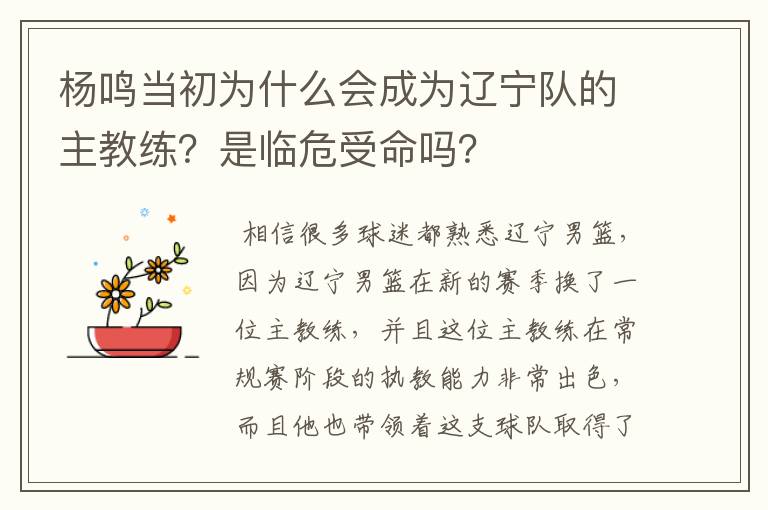 杨鸣当初为什么会成为辽宁队的主教练？是临危受命吗？

相信很多球迷都熟悉辽宁男篮，因为辽宁男篮在新的赛季换了一位主教练，并且这位主教练在常规赛阶段的执教能力非常出色，而且他也带领着这支球队取得了